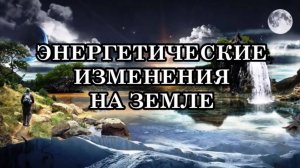 ЭНЕРГЕТИЧЕСКИЕ ИЗМЕНЕНИЯ НА ЗЕМЛЕ